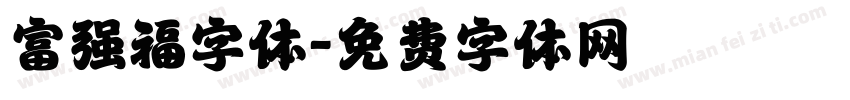 富强福字体-免费字体网

www.mian fei zi ti.com